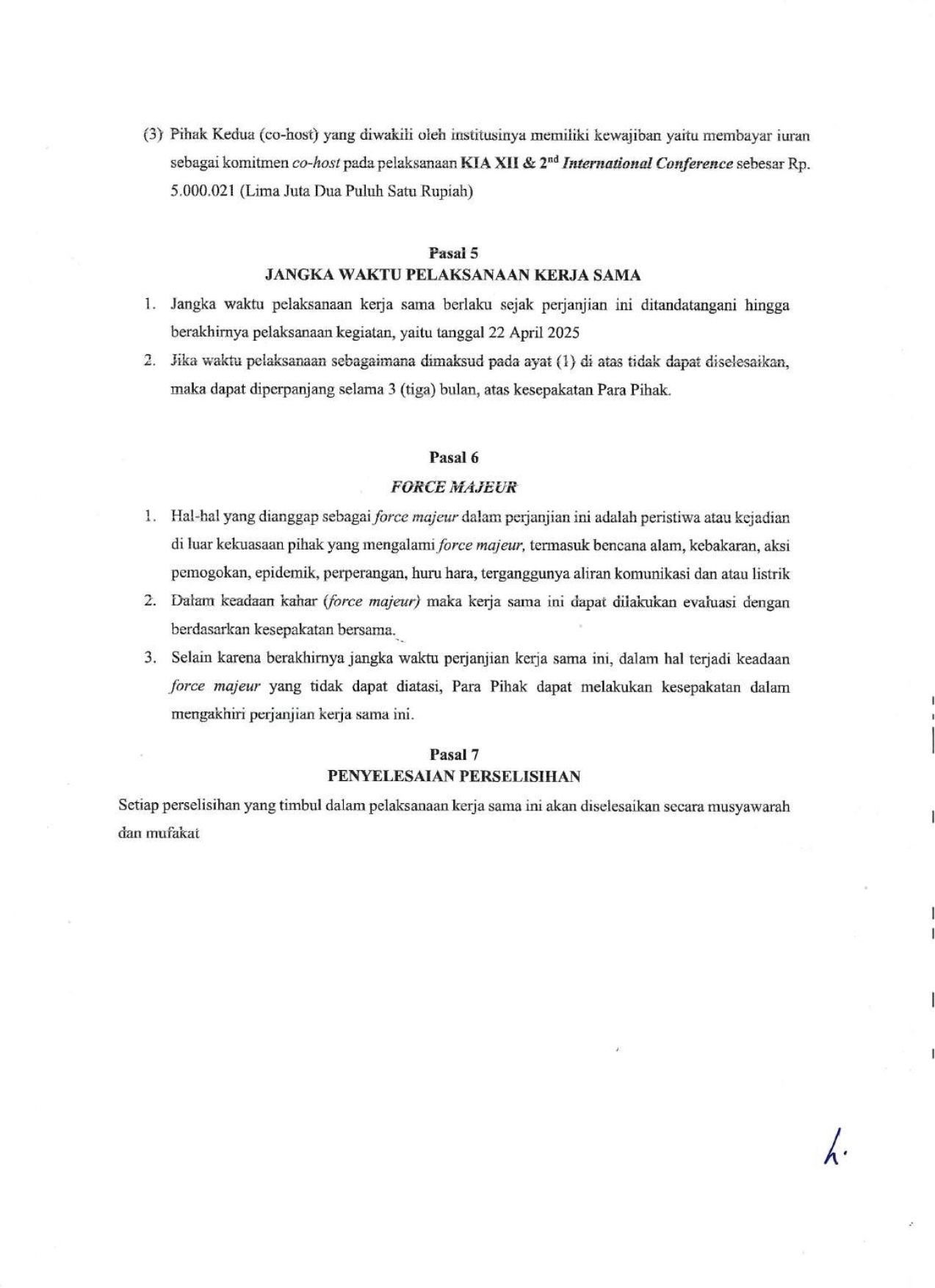 (3) Pihak Kedua (co-host) yang diwakili oleh institusinya memiliki kewajiban yaitu membayar iuran sebagai komitmen co-host pada pelaksanaan KIA XII & 2$^{nd}$ International Conference sebesar Rp. 5.000.021 (Lima Juta Dua Puluh Satu Rupiah)

Pasal 5
JANGKA WAKTU PELAKSANAAN KERJA SAMA

1. Jangka waktu pelaksanaan kerja sama berlaku sejak perjanjian ini ditandatangani hingga berakhirnya pelaksanaan kegiatan, yaitu tanggal 22 April 2025
2. Jika waktu pelaksanaan sebagaimana dimaksud pada ayat (1) di atas tidak dapat diselesaikan, maka dapat diperpanjang selama 3 (tiga) bulan, atas kesepakatan Para Pihak.

Pasal 6
FORCE MAJEUR

1. Hal-hal yang dianggap sebagai force majeur dalam perjanjian ini adalah peristiwa atau kejadian di luar kekuasaan pihak yang mengalami force majeur, termasuk bencana alam, kebakaran, aksi pemogokan, epidemik, perperangan, huru hara, terganggunya aliran komunikasi dan atau listrik
2. Dalam keadaan kahar (force majeur) maka kerja sama ini dapat dilakukan evaluasi dengan berdasarkan kesepakatan bersama.
3. Selain karena berakhirnya jangka waktu perjanjian kerja sama ini, dalam hal terjadi keadaan force majeur yang tidak dapat diatasi, Para Pihak dapat melakukan kesepakatan dalam mengakhiri perjanjian kerja sama ini.

Pasal 7
PENYELESAIAN PERSELISIHAN

Setiap perselisihan yang timbul dalam pelaksanaan kerja sama ini akan diselesaikan secara musyawarah dan mufakat

h.